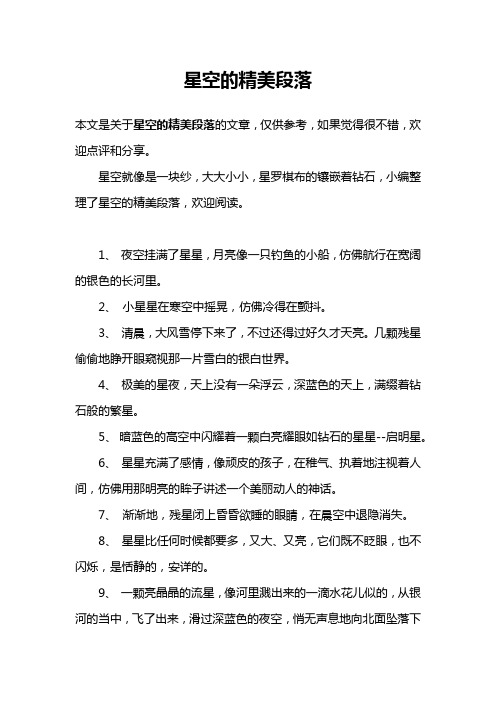 星空的精美段落

本文是关于星空的精美段落的文章，仅供参考，如果觉得很不错，欢迎点评和分享。

星空就像是一块纱，大大小小，星罗棋布的镶嵌着钻石，小编整理了星空的精美段落，欢迎阅读。

1、 夜空挂满了星星，月亮像一只钓鱼的小船，仿佛航行在宽阔的银色的长河里。

2、 小星星在寒空中摇晃，仿佛冷得在颤抖。

3、 清晨，大风雪停下来了，不过还得过好久才天亮。几颗残星偷偷地睁开眼窥视那一片雪白的银白世界。

4、 极美的星夜，天上没有一朵浮云，深蓝色的天上，满缀着钻石般的繁星。

5、 暗蓝色的高空中闪耀着一颗白亮耀眼如钻石的星星--启明星。

6、 星星充满了感情，像顽皮的孩子，在稚气、执着地注视着人间，仿佛用那明亮的眸子讲述一个美丽动人的神话。

7、 渐渐地，残星闭上昏昏欲睡的眼睛，在晨空中退隐消失。

8、 星星比任何时候都要多，又大、又亮，它们既不眨眼，也不闪烁，是恬静的，安详的。

9、 一颗亮晶晶的流星，像河里溅出来的一滴水花儿似的，从银河的当中，飞了出来，滑过深蓝色的夜空，悄无声息地向北面坠落下